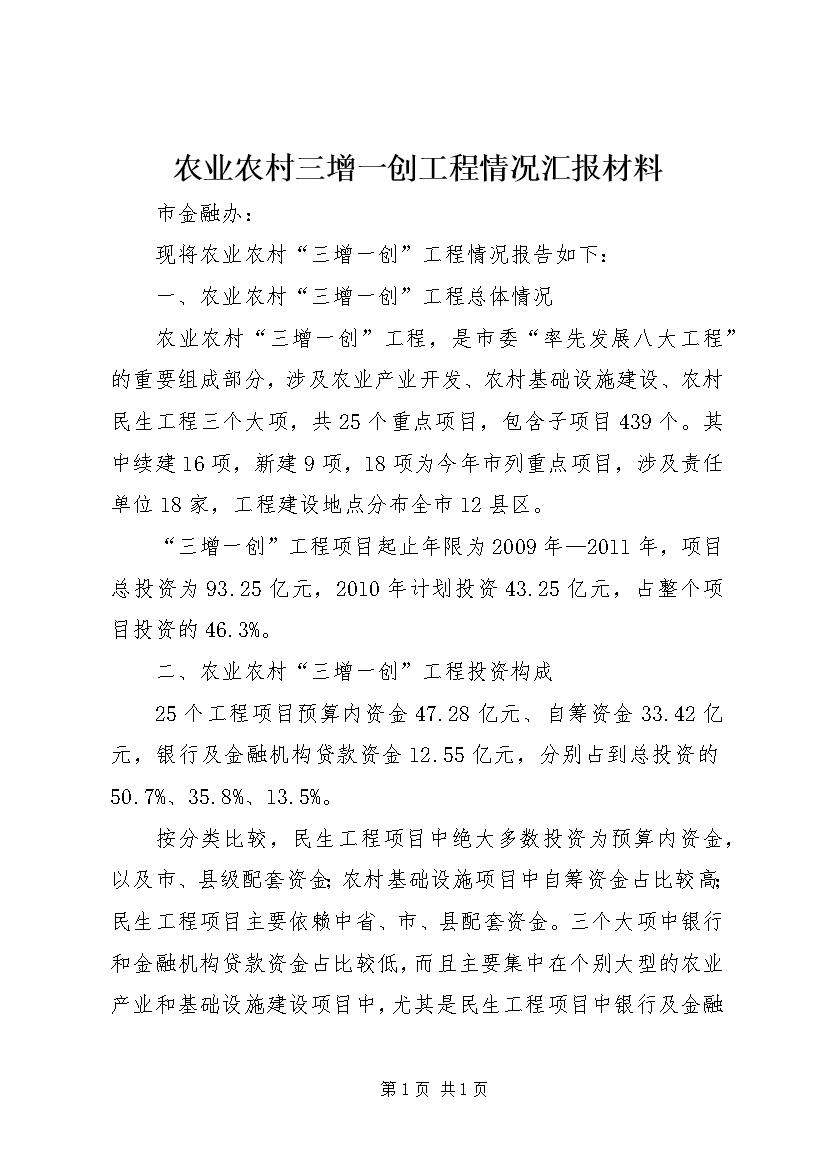 农业农村三增一创工程情况汇报材料

市金融办：

现将农业农村“三增一创”工程情况报告如下：

一、农业农村“三增一创”工程总体情况

农业农村“三增一创”工程，是市委“率先发展八大工程”的重要组成部分，涉及农业产业开发、农村基础设施建设、农村民生工程三个大项，共25个重点项目，包含子项目439个。其中续建16项，新建9项，18项为今年市列重点项目，涉及责任单位18家，工程建设地点分布全市12县区。

“三增一创”工程项目起止年限为2009年—2011年，项目总投资为93.25亿元，2010年计划投资43.25亿元，占整个项目投资的46.3%。

二、农业农村“三增一创”工程投资构成

25个工程项目预算内资金47.28亿元、自筹资金33.42亿元，银行及金融机构贷款资金12.55亿元，分别占到总投资的50.7%、35.8%、13.5%。

按分类比较，民生工程项目中绝大多数投资为预算内资金，以及市、县级配套资金;农村基础设施项目中自筹资金占比较高;民生工程项目主要依赖中省、市、县配套资金。三个大项中银行和金融机构贷款资金占比较低，而且主要集中在个别大型的农业产业和基础设施建设项目中，尤其是民生工程项目中银行及金融

第1页 共1页